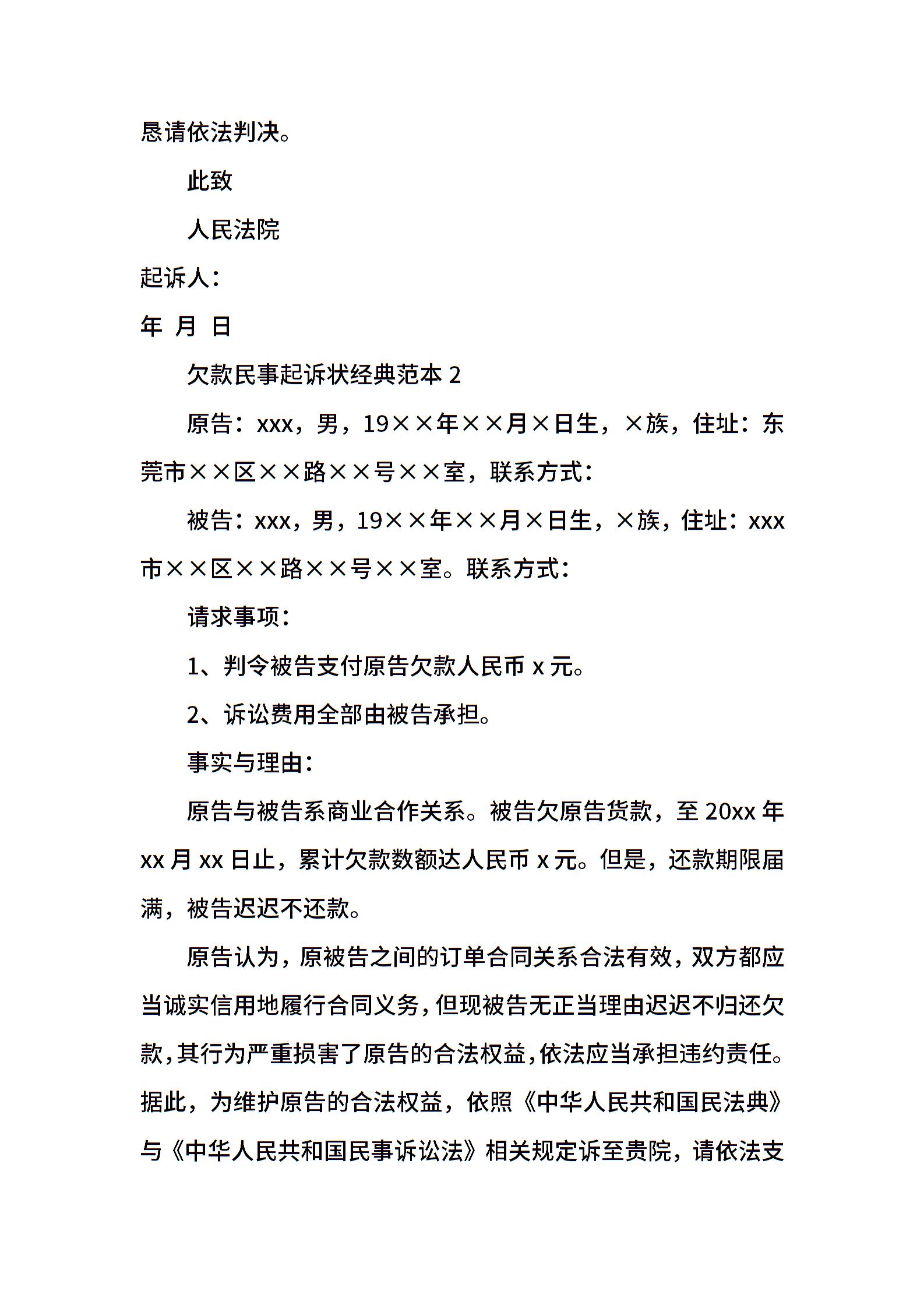 恳请依法判决。

此致

人民法院

起诉人：

年 月 日

欠款民事起诉状经典范本 2

原告：xxx，男，19××年××月×日生，×族，住址：东莞市××区××路××号××室，联系方式：

被告：xxx，男，19××年××月×日生，×族，住址：xxx市××区××路××号××室。联系方式：

请求事项：

1、判令被告支付原告欠款人民币 x 元。

2、诉讼费用全部由被告承担。

事实与理由：

原告与被告系商业合作关系。被告欠原告货款，至 20xx 年 xx 月 xx 日止，累计欠款数额达人民币 x 元。但是，还款期限届满，被告迟迟不还款。

原告认为，原被告之间的订单合同关系合法有效，双方都应当诚实信用地履行合同义务，但现被告无正当理由迟迟不归还欠款，其行为严重损害了原告的合法权益，依法应当承担违约责任。据此，为维护原告的合法权益，依照《中华人民共和国民法典》与《中华人民共和国民事诉讼法》相关规定诉至贵院，请依法支